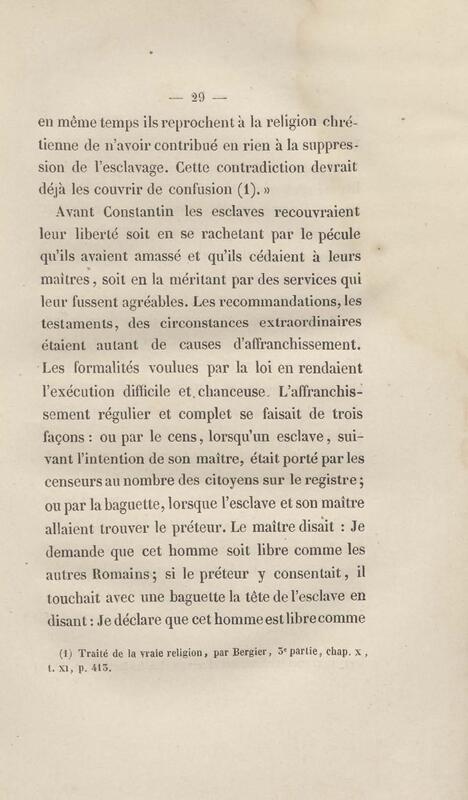 — 29 —

en même temps ils reprochent à la religion chrétienne de n'avoir contribué en rien à la suppression de l'esclavage. Cette contradiction devrait déjà les couvrir de confusion (1). »

Avant Constantin les esclaves recouvraient leur liberté soit en se rachetant par le pécule qu'ils avaient amassé et qu'ils cédaient à leurs maîtres, soit en la méritant par des services qui leur fussent agréables. Les recommandations, les testaments, des circonstances extraordinaires étaient autant de causes d'affranchissement. Les formalités voulues par la loi en rendaient l'exécution difficile et chanceuse. L'affranchissement régulier et complet se faisait de trois façons : ou par le cens, lorsqu'un esclave, suivant l'intention de son maître, était porté par les censeurs au nombre des citoyens sur le registre ; ou par la baguette, lorsque l'esclave et son maître allaient trouver le préteur. Le maître disait : Je demande que cet homme soit libre comme les autres Romains ; si le préteur y consentait, il touchait avec une baguette la tête de l'esclave en disant : Je déclare que cet homme est libre comme

(1) Traité de la vraie religion, par Bergier, 3e partie, chap. x, t. xi, p. 413.